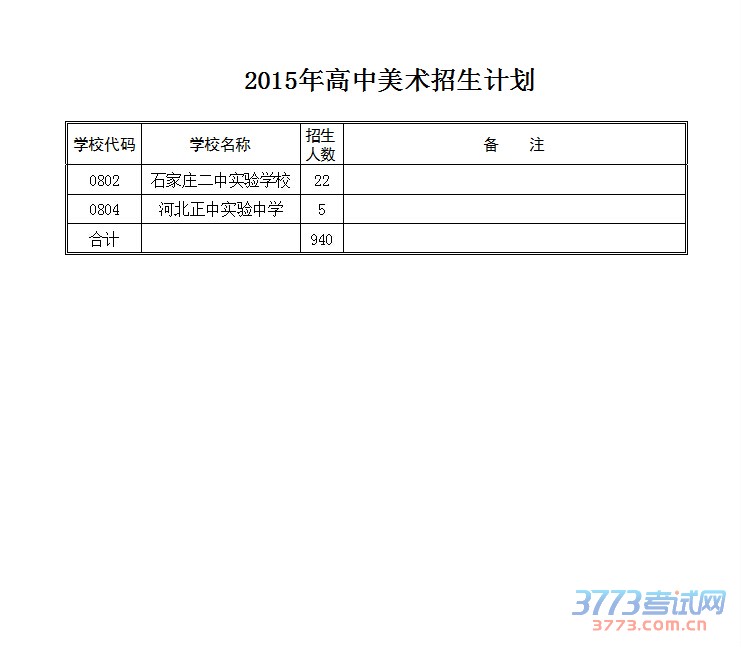 2015年高中美术招生计划

| 学校代码 | 学校名称 | 招生人数 | 备　　注 |
|---|---|---|---|
| 0802 | 石家庄二中实验学校 | 22 | |
| 0804 | 河北正中实验中学 | 5 | |
| 合计 | | 940 | |

3773考试网
3773.com.cn